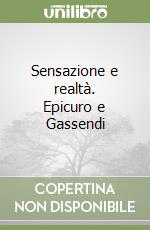 unilibro

Sensazione e realtà. Epicuro e Gassendi

COPERTINA NON DISPONIBILE